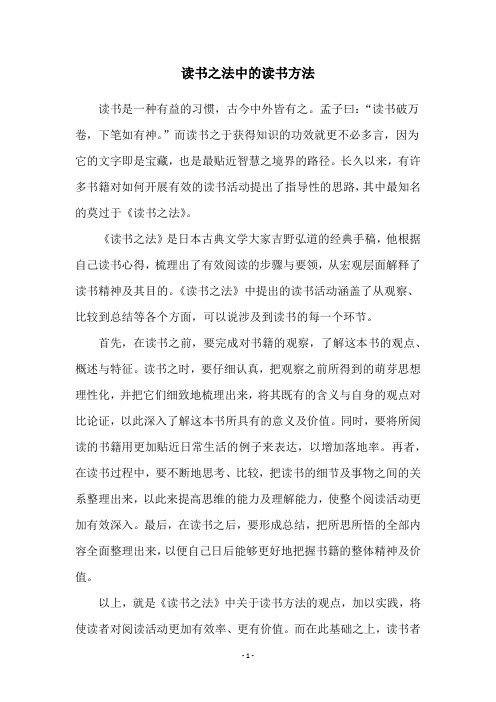 读书之法中的读书方法

读书是一种有益的习惯，古今中外皆有之。孟子曰：“读书破万卷，下笔如有神。”而读书之于获得知识的功效就更不必多言，因为它的文字即是宝藏，也是最贴近智慧之境界的路径。长久以来，有许多书籍对如何开展有效的读书活动提出了指导性的思路，其中最知名的莫过于《读书之法》。

《读书之法》是日本古典文学大家吉野弘道的经典手稿，他根据自己读书心得，梳理出了有效阅读的步骤与要领，从宏观层面解释了读书精神及其目的。《读书之法》中提出的读书活动涵盖了从观察、比较到总结等各个方面，可以说涉及到读书的每一个环节。

首先，在读书之前，要完成对书籍的观察，了解这本书的观点、概述与特征。读书之时，要仔细认真，把观察之前所得到的萌芽思想理性化，并把它们细致地梳理出来，将其既有的含义与自身的观点对比论证，以此深入了解这本书所具有的意义及价值。同时，要将所阅读的书籍用更加贴近日常生活的例子来表达，以增加落地率。再者，在读书过程中，要不断地思考、比较，把读书的细节及事物之间的关系整理出来，以此来提高思维的能力及理解能力，使整个阅读活动更加有效深入。最后，在读书之后，要形成总结，把所思所悟的全部内容全面整理出来，以便自己日后能够更好地把握书籍的整体精神及价值。

以上，就是《读书之法》中关于读书方法的观点，加以实践，将使读者对阅读活动更加有效率、更有价值。而在此基础之上，读书者

- 1 -